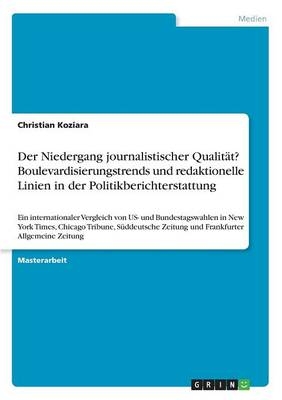 Medien

Christian Koziara

Der Niedergang journalistischer Qualität? Boulevardisierungstrends und redaktionelle Linien in der Politikberichterstattung

Ein internationaler Vergleich von US- und Bundestagswahlen in New York Times, Chicago Tribune, Süddeutsche Zeitung und Frankfurter Allgemeine Zeitung

Masterarbeit

GRIN